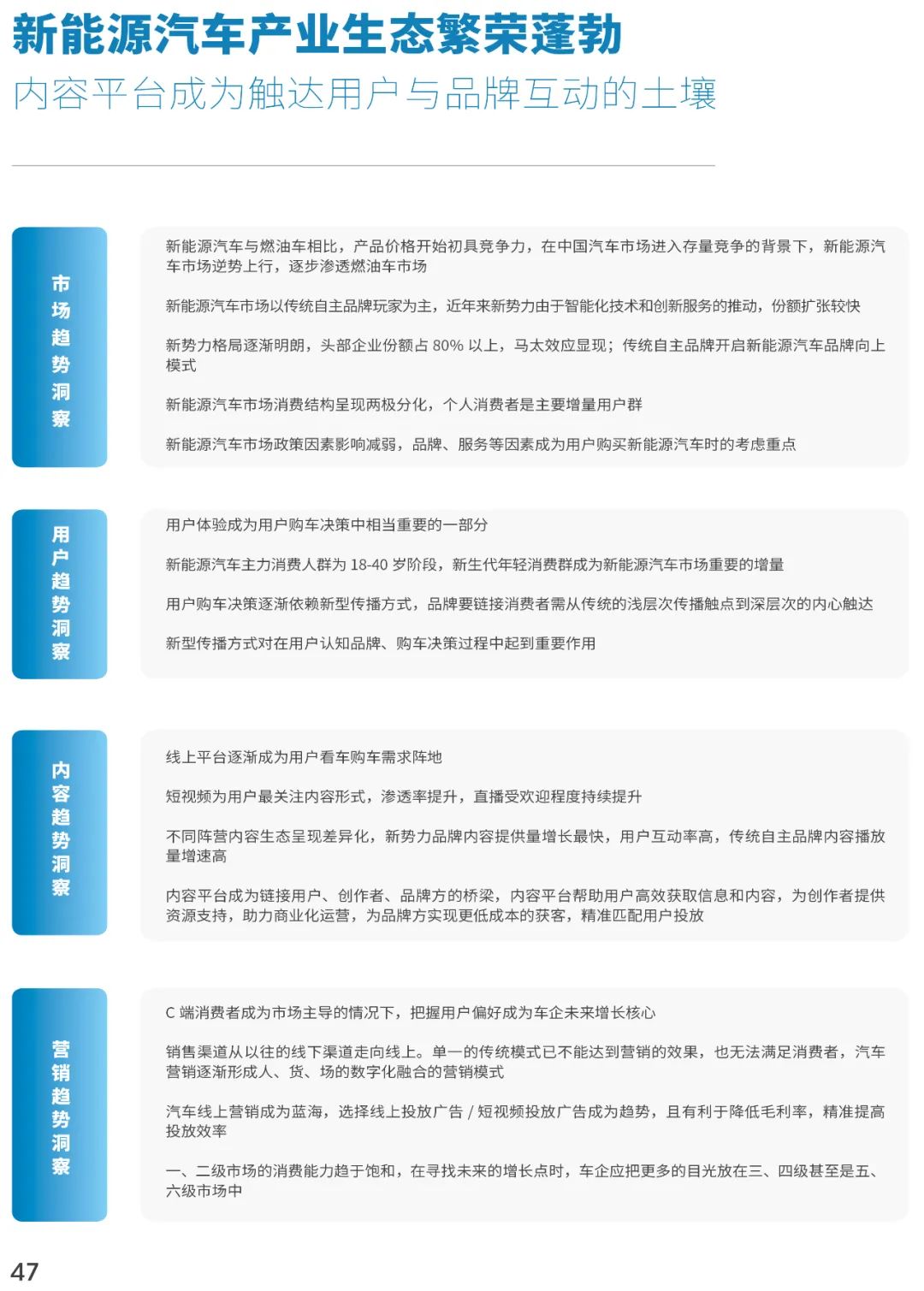 新能源汽车产业生态繁荣蓬勃
内容平台成为触达用户与品牌互动的土壤

市场趋势洞察

新能源汽车与燃油车相比，产品价格开始初具竞争力，在中国汽车市场进入存量竞争的背景下，新能源汽车市场逆势上行，逐步渗透燃油车市场

新能源汽车市场以传统自主品牌玩家为主，近年来新势力由于智能化技术和创新服务的推动，份额扩张较快

新势力格局逐渐明朗，头部企业份额占 80% 以上，马太效应显现；传统自主品牌开启新能源汽车品牌向上模式

新能源汽车市场消费结构呈现两极分化，个人消费者是主要增量用户群

新能源汽车市场政策因素影响减弱，品牌、服务等因素成为用户购买新能源汽车时的考虑重点

用户趋势洞察

用户体验成为用户购车决策中相当重要的一部分

新能源汽车主力消费人群为 18-40 岁阶段，新生代年轻消费群成为新能源汽车市场重要的增量

用户购车决策逐渐依赖新型传播方式，品牌要链接消费者需从传统的浅层次传播触点到深层次的内心触达

新型传播方式对在用户认知品牌、购车决策过程中起到重要作用

内容趋势洞察

线上平台逐渐成为用户看车购车需求阵地

短视频为用户最关注内容形式，渗透率提升，直播受欢迎程度持续提升

不同阵营内容生态呈现差异化，新势力品牌内容提供量增长最快，用户互动率高，传统自主品牌内容播放量增速高

内容平台成为链接用户、创作者、品牌方的桥梁，内容平台帮助用户高效获取信息和内容，为创作者提供资源支持，助力商业化运营，为品牌方实现更低成本的获客，精准匹配用户投放

营销趋势洞察

C 端消费者成为市场主导的情况下，把握用户偏好成为车企未来增长核心

销售渠道从以往的线下渠道走向线上。单一的传统模式已不能达到营销的效果，也无法满足消费者，汽车营销逐渐形成人、货、场的数字化融合的营销模式

汽车线上营销成为蓝海，选择线上投放广告 / 短视频投放广告成为趋势，且有利于降低毛利率，精准提高投放效率

一、二级市场的消费能力趋于饱和，在寻找未来的增长点时，车企应把更多的目光放在三、四级甚至是五、六级市场中

47